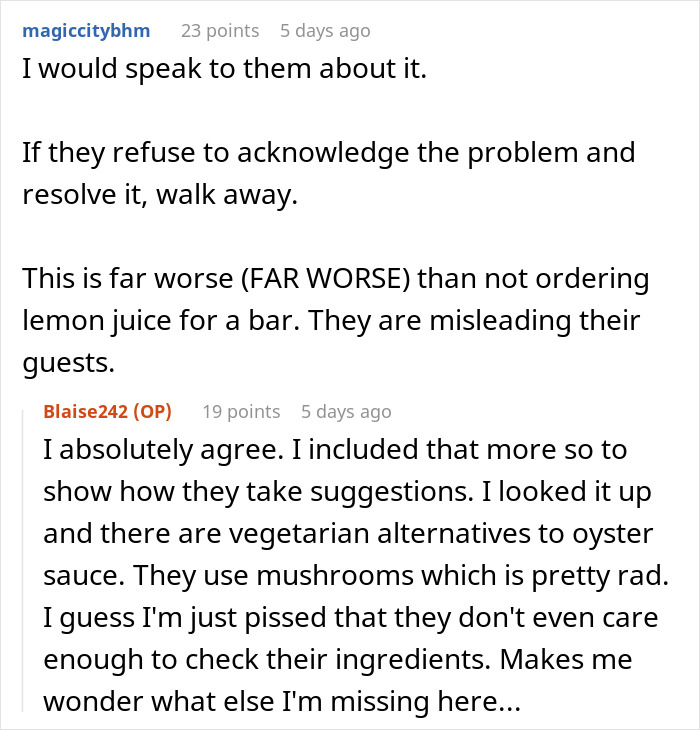 magiccitybhm 23 points 5 days ago
I would speak to them about it.

If they refuse to acknowledge the problem and resolve it, walk away.

This is far worse (FAR WORSE) than not ordering lemon juice for a bar. They are misleading their guests.

Blaise242 (OP) 19 points 5 days ago
I absolutely agree. I included that more so to show how they take suggestions. I looked it up and there are vegetarian alternatives to oyster sauce. They use mushrooms which is pretty rad. I guess I'm just pissed that they don't even care enough to check their ingredients. Makes me wonder what else I'm missing here...